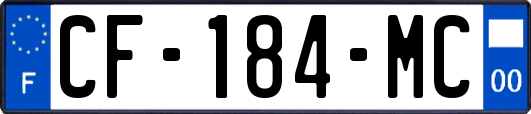 F
CF-184-MC
00